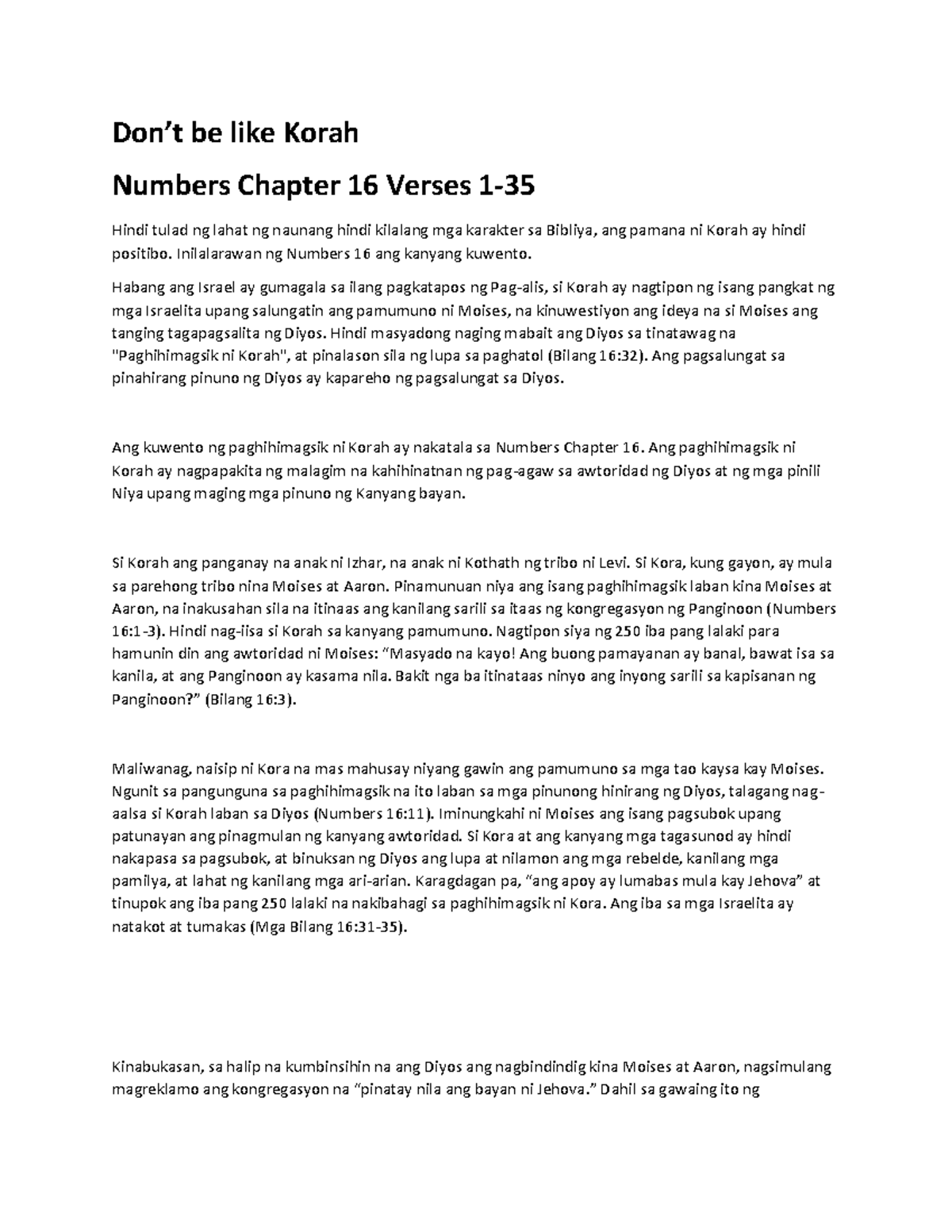 Don't be like Korah

Numbers Chapter 16 Verses 1-35

Hindi tulad ng lahat ng naunang hindi kilalang mga karakter sa Bibliya, ang pamana ni Korah ay hindi positibo. Inilalarawan ng Numbers 16 ang kanyang kuwento.

Habang ang Israel ay gumagala sa ilang pagkatapos ng Pag-alis, si Korah ay nagtipon ng isang pangkat ng mga Israelita upang salungatin ang pamumuno ni Moises, na kinuwestiyon ang ideya na si Moises ang tanging tagapagsalita ng Diyos. Hindi masyadong naging mabait ang Diyos sa tinatawag na "Paghihimagsik ni Korah", at pinalason sila ng lupa sa paghatol (Bilang 16:32). Ang pagsalungat sa pinahirang pinuno ng Diyos ay kapareho ng pagsalungat sa Diyos.

Ang kuwento ng paghihimagsik ni Korah ay nakatala sa Numbers Chapter 16. Ang paghihimagsik ni Korah ay nagpapakita ng malagim na kahihinatnan ng pag-agaw sa awtoridad ng Diyos at ng mga pinili Niya upang maging mga pinuno ng Kanyang bayan.

Si Korah ang panganay na anak ni Izhar, na anak ni Kothath ng tribo ni Levi. Si Kora, kung gayon, ay mula sa parehong tribo nina Moises at Aaron. Pinamunuan niya ang isang paghihimagsik laban kina Moises at Aaron, na inakusahan sila na itinaas ang kanilang sarili sa itaas ng kongregasyon ng Panginoon (Numbers 16:1-3). Hindi nag-iisa si Korah sa kanyang pamumuno. Nagtipon siya ng 250 iba pang lalaki para hamunin din ang awtoridad ni Moises: "Masyado na kayo! Ang buong pamayanan ay banal, bawat isa sa kanila, at ang Panginoon ay kasama nila. Bakit nga ba itinataas ninyo ang inyong sarili sa kapisanan ng Panginoon?" (Bilang 16:3).

Maliwanag, naisip ni Kora na mas mahusay niyang gawin ang pamumuno sa mga tao kaysa kay Moises. Ngunit sa pangunguna sa paghihimagsik na ito laban sa mga pinunong hinirang ng Diyos, talagang nag-aalsa si Korah laban sa Diyos (Numbers 16:11). Iminungkahi ni Moises ang isang pagsubok upang patunayan ang pinagmulan ng kanyang awtoridad. Si Kora at ang kanyang mga tagasunod ay hindi nakapasa sa pagsubok, at binuksan ng Diyos ang lupa at nilamon ang mga rebelde, kanilang mga pamilya, at lahat ng kanilang mga ari-arian. Karagdagan pa, "ang apoy ay lumabas mula kay Jehova" at tinupok ang iba pang 250 lalaki na nakibahagi sa paghihimagsik ni Kora. Ang iba sa mga Israelita ay natakot at tumakas (Mga Bilang 16:31-35).

Kinabukasan, sa halip na kumbinsihin na ang Diyos ang nagbindindig kina Moises at Aaron, nagsimulang magreklamo ang kongregasyon na "pinatay nila ang bayan ni Jehova." Dahil sa gawaing ito ng